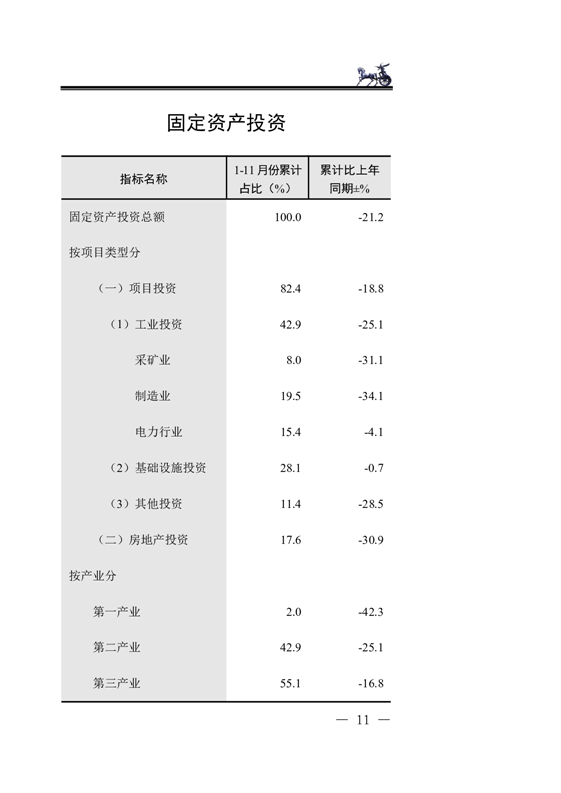 固定资产投资

| 指标名称 | 1-11 月份累计占比（%） | 累计比上年同期±% |
|---|---|---|
| 固定资产投资总额 | 100.0 | -21.2 |
| 按项目类型分 | | |
| （一）项目投资 | 82.4 | -18.8 |
| （1）工业投资 | 42.9 | -25.1 |
| 采矿业 | 8.0 | -31.1 |
| 制造业 | 19.5 | -34.1 |
| 电力行业 | 15.4 | -4.1 |
| （2）基础设施投资 | 28.1 | -0.7 |
| （3）其他投资 | 11.4 | -28.5 |
| （二）房地产投资 | 17.6 | -30.9 |
| 按产业分 | | |
| 第一产业 | 2.0 | -42.3 |
| 第二产业 | 42.9 | -25.1 |
| 第三产业 | 55.1 | -16.8 |

— 11 —